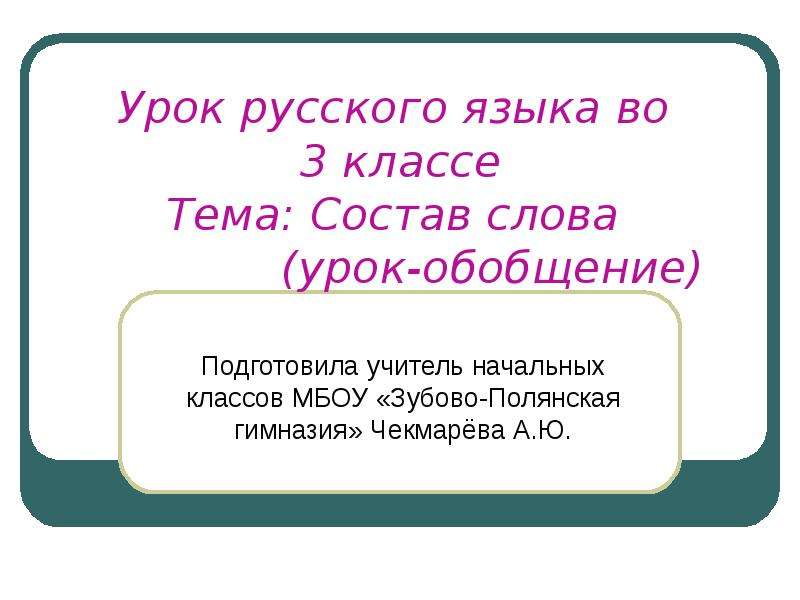 Урок русского языка во 3 классе
Тема: Состав слова
(урок-обобщение)

Подготовила учитель начальных классов МБОУ «Зубово-Полянская гимназия» Чекмарёва А.Ю.